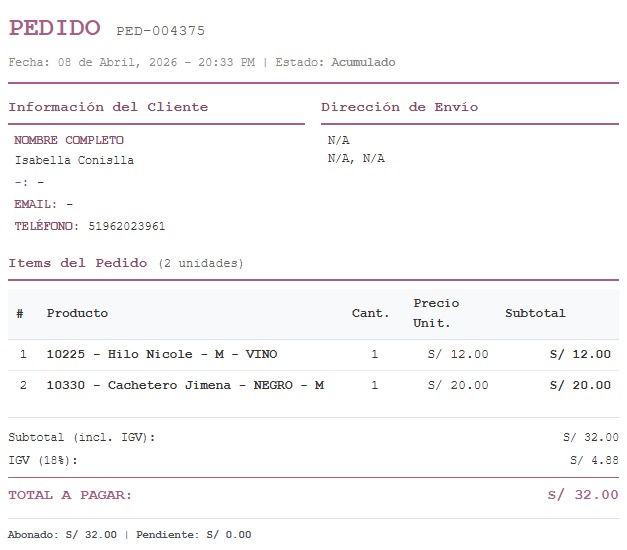 PEDIDO PED-004375

Fecha: 08 de Abril, 2026 - 20:33 PM | Estado: Acumulado

Información del Cliente

NOMBRE COMPLETO
Isabella Conislla
-: -
EMAIL: -
TELÉFONO: 51962023961

Dirección de Envío

N/A
N/A, N/A

Items del Pedido (2 unidades)

| # | Producto | Cant. | Precio Unit. | Subtotal |
|---|---|---|---|---|
| 1 | 10225 - Hilo Nicole - M - VINO | 1 | S/ 12.00 | S/ 12.00 |
| 2 | 10330 - Cachetero Jimena - NEGRO - M | 1 | S/ 20.00 | S/ 20.00 |

Subtotal (incl. IGV): S/ 32.00
IGV (18%): S/ 4.88

TOTAL A PAGAR: S/ 32.00

Abonado: S/ 32.00 | Pendiente: S/ 0.00